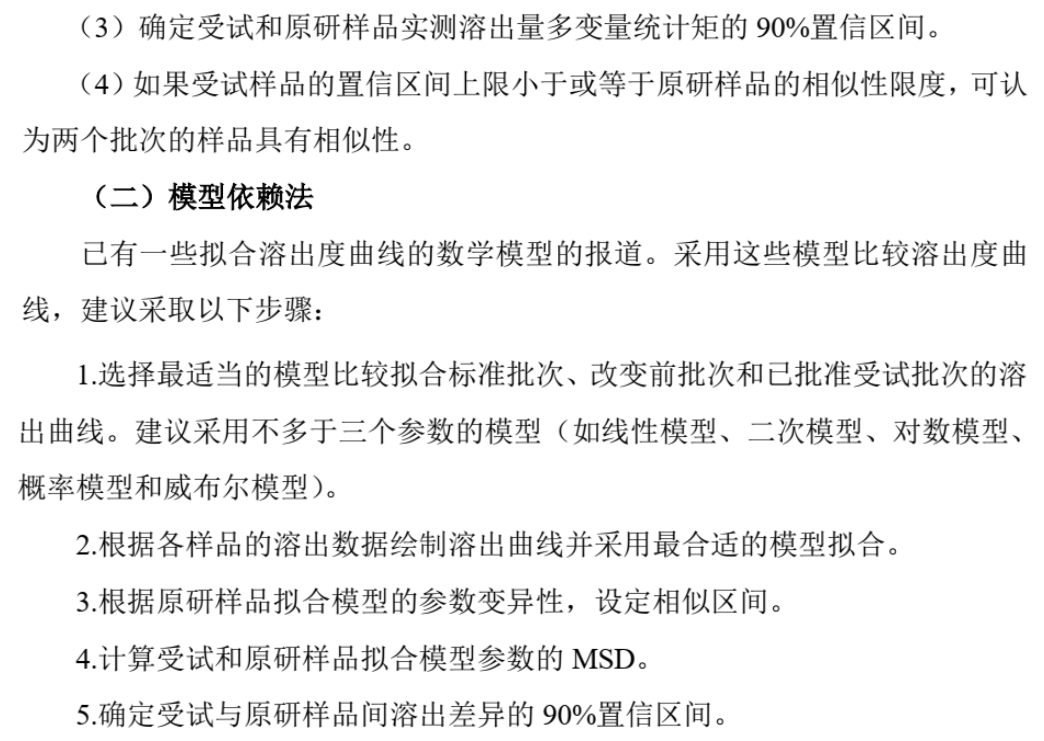 （3）确定受试和原研样品实测溶出量多变量统计矩的 90%置信区间。

（4）如果受试样品的置信区间上限小于或等于原研样品的相似性限度，可认为两个批次的样品具有相似性。

（二）模型依赖法

已有一些拟合溶出度曲线的数学模型的报道。采用这些模型比较溶出度曲线，建议采取以下步骤：

1.选择最适当的模型比较拟合标准批次、改变前批次和已批准受试批次的溶出曲线。建议采用不多于三个参数的模型（如线性模型、二次模型、对数模型、概率模型和威布尔模型）。

2.根据各样品的溶出数据绘制溶出曲线并采用最合适的模型拟合。

3.根据原研样品拟合模型的参数变异性，设定相似区间。

4.计算受试和原研样品拟合模型参数的 MSD。

5.确定受试与原研样品间溶出差异的 90%置信区间。